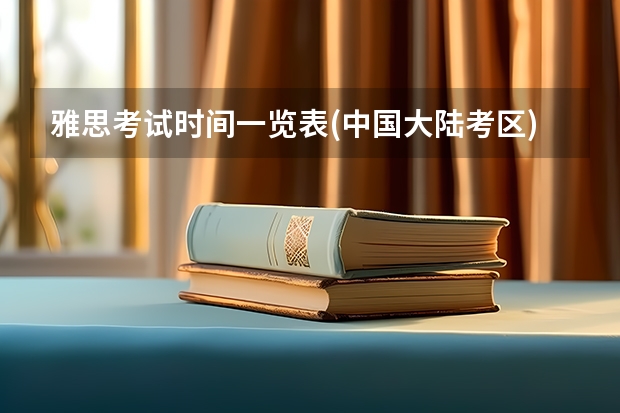 雅思考试时间一览表(中国大陆考区)